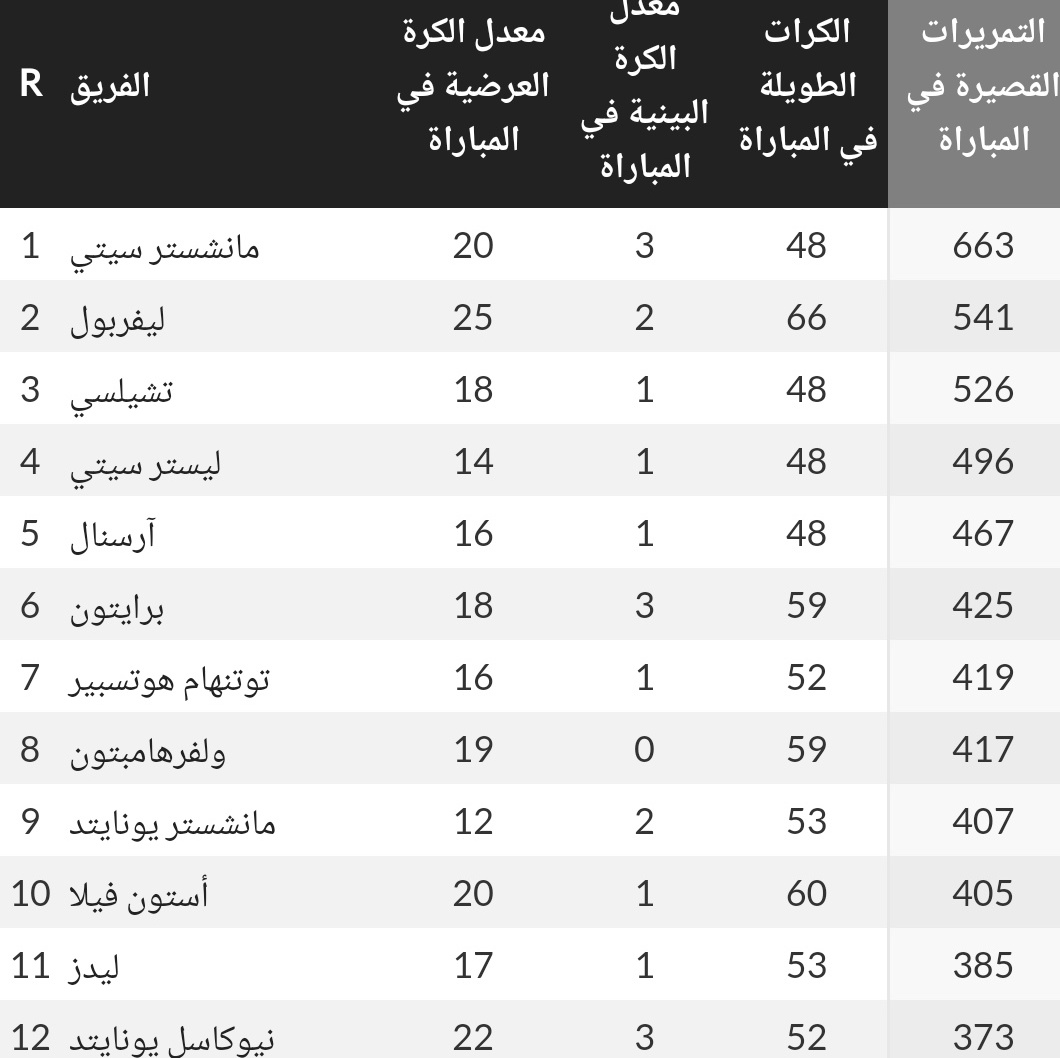 | R | الفريق | معدل الكرة العرضية في المباراة | معدل الكرة البينية في المباراة | الكرات الطويلة في المباراة | التمريرات القصيرة في المباراة |
|---|---|---|---|---|---|
| 1 | مانشستر سيتي | 20 | 3 | 48 | 663 |
| 2 | ليفربول | 25 | 2 | 66 | 541 |
| 3 | تشيلسي | 18 | 1 | 48 | 526 |
| 4 | ليستر سيتي | 14 | 1 | 48 | 496 |
| 5 | آرسنال | 16 | 1 | 48 | 467 |
| 6 | برايتون | 18 | 3 | 59 | 425 |
| 7 | توتنهام هوتسبير | 16 | 1 | 52 | 419 |
| 8 | ولفرهامبتون | 19 | 0 | 59 | 417 |
| 9 | مانشستر يونايتد | 12 | 2 | 53 | 407 |
| 10 | أستون فيلا | 20 | 1 | 60 | 405 |
| 11 | ليدز | 17 | 1 | 53 | 385 |
| 12 | نيوكاسل يونايتد | 22 | 3 | 52 | 373 |